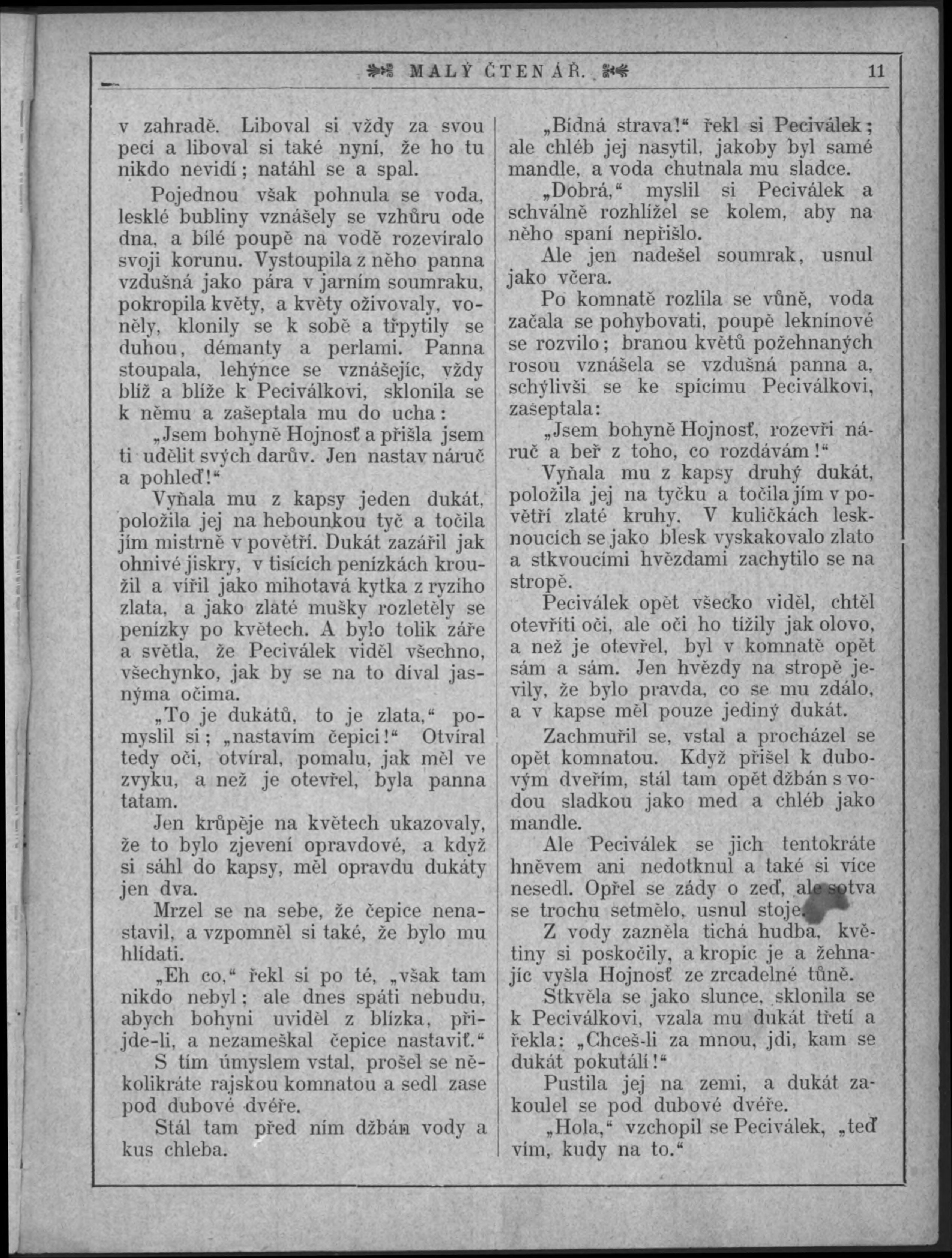 MALÝ ČTENÁŘ. 11

v zahradě. Liboval si vždy za svou pecí a liboval si také nyní, že ho tu nikdo nevidí; natáhl se a spal.

Pojednou však pohnula se voda, lesklé bubliny vznášely se vzhůru ode dna, a bílé poupě na vodě rozevíralo svoji korunu. Vystoupila z něho panna vzdušná jako pára v jarním soumraku, pokropila květy, a květy oživovaly, voněly, klonily se k sobě a třpytily se duhou, démanty a perlami. Panna stoupala, lehýnce se vznášejíc, vždy blíž a blíže k Peciválkovi, sklonila se k němu a zašeptala mu do ucha:

„Jsem bohyně Hojnosť a přišla jsem ti udělit svých darův. Jen nastav náruč a pohleď!“

Vyňala mu z kapsy jeden dukát, položila jej na hebounkou tyč a točila jím mistrně v povětří. Dukát zazářil jak ohnivé jiskry, v tisících penízkách kroužil a vířil jako mihotavá kytka z ryzího zlata, a jako zlaté mušky rozletěly se penízky po květech. A bylo tolik záře a světla, že Peciválek viděl všechno, všechynko, jak by se na to díval jasnýma očima.

„To je dukátů, to je zlata,“ pomyslil si; „nastavím čepici!“ Otvíral tedy oči, otvíral, pomalu, jak měl ve zvyku, a než je otevřel, byla panna tatam.

Jen krůpěje na květech ukazovaly, že to bylo zjevení opravdové, a když si sáhl do kapsy, měl opravdu dukáty jen dva.

Mrzel se na sebe, že čepice nenastavil, a vzpomněl si také, že bylo mu hlídati.

„Eh co,“ řekl si po té, „však tam nikdo nebyl; ale dnes spáti nebudu, abych bohyni uviděl z blízka, přijde-li, a nezameškal čepice nastaviť.“

S tím úmyslem vstal, prošel se několikráte rajskou komnatou a sedl zase pod dubové dvéře.

Stál tam před ním džbán vody a kus chleba.

„Bídná strava!“ řekl si Peciválek; ale chléb jej nasytil, jakoby byl samé mandle, a voda chutnala mu sladce.

„Dobrá,“ myslil si Peciválek a schválně rozhlížel se kolem, aby na něho spaní nepřišlo.

Ale jen nadešel soumrak, usnul jako včera.

Po komnatě rozlila se vůně, voda začala se pohybovati, poupě leknínové se rozvilo; branou květů požehnaných rosou vznášela se vzdušná panna a, schýlivši se ke spícímu Peciválkovi, zašeptala:

„Jsem bohyně Hojnosť, rozevři náruč a beř z toho, co rozdávám!“

Vyňala mu z kapsy druhý dukát, položila jej na tyčku a točila jím v povětří zlaté kruhy. V kuličkách lesknoucích se jako blesk vyskakovalo zlato a stkvoucími hvězdami zachytilo se na stropě.

Peciválek opět všecko viděl, chtěl otevříti oči, ale oči ho tížily jak olovo, a než je otevřel, byl v komnatě opět sám a sám. Jen hvězdy na stropě jevily, že bylo pravda, co se mu zdálo, a v kapse měl pouze jediný dukát.

Zachmuřil se, vstal a procházel se opět komnatou. Když přišel k dubovým dveřím, stál tam opět džbán s vodou sladkou jako med a chléb jako mandle.

Ale Peciválek se jich tentokráte hněvem ani nedotknul a také si více nesedl. Opřel se zády o zeď, ale sotva se trochu setmělo, usnul stoje.

Z vody zazněla tichá hudba, květiny si poskočily, a kropíc je a žehnajíc vyšla Hojnosť ze zrcadelné tůně.

Stkvěla se jako slunce, sklonila se k Peciválkovi, vzala mu dukát třetí a řekla: „Chceš-li za mnou, jdi, kam se dukát pokutálí!“

Pustila jej na zemi, a dukát zakoulel se pod dubové dvéře.

„Hola,“ vzchopil se Peciválek, „teď vím, kudy na to.“